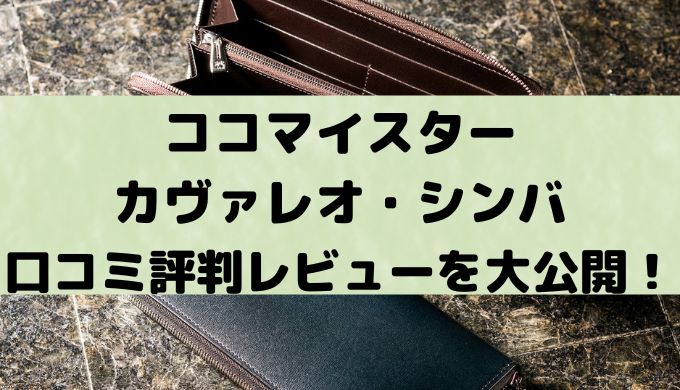 ココマイスター
カヴァレオ・シンバ
口コミ評判レビューを大公開！